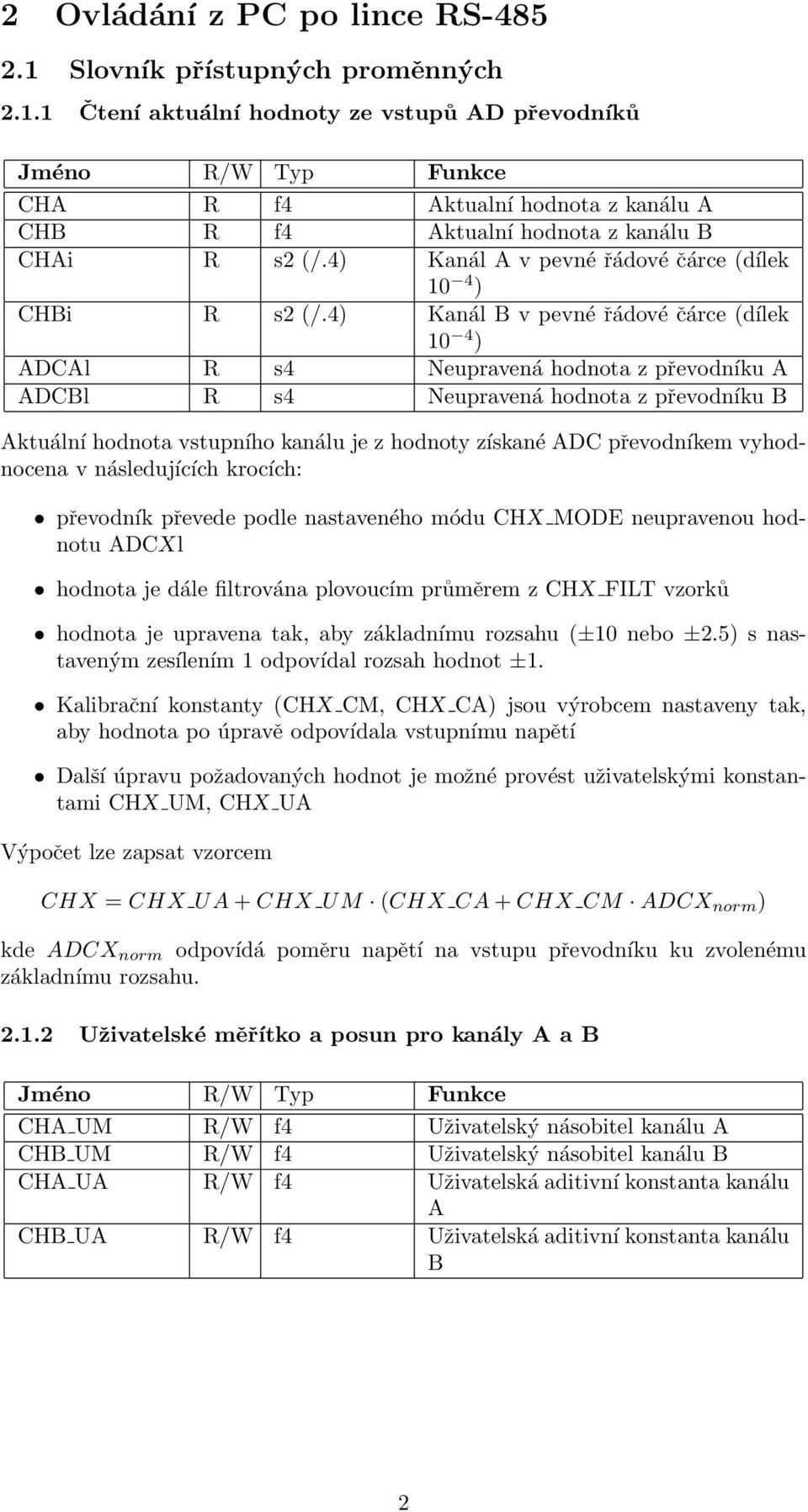 2 Ovládání z PC po lince RS-485

2.1 Slovník přístupných proměnných

2.1.1 Čtení aktuální hodnoty ze vstupů AD převodníků

| Jméno | R/W | Typ | Funkce |
|---|---|---|---|
| CHA | R | f4 | Aktualní hodnota z kanálu A |
| CHB | R | f4 | Aktualní hodnota z kanálu B |
| CHAi | R | s2 (/.4) | Kanál A v pevné řádové čárce (dílek $10^{-4}$) |
| CHBi | R | s2 (/.4) | Kanál B v pevné řádové čárce (dílek $10^{-4}$) |
| ADCAl | R | s4 | Neupravená hodnota z převodníku A |
| ADCBl | R | s4 | Neupravená hodnota z převodníku B |

Aktuální hodnota vstupního kanálu je z hodnoty získané ADC převodníkem vyhodnocena v následujících krocích:

• převodník převede podle nastaveného módu CHX_MODE neupravenou hodnotu ADCXl

• hodnota je dále filtrována plovoucím průměrem z CHX_FILT vzorků

• hodnota je upravena tak, aby základnímu rozsahu (±10 nebo ±2.5) s nastaveným zesílením 1 odpovídal rozsah hodnot ±1.

• Kalibrační konstanty (CHX_CM, CHX_CA) jsou výrobcem nastaveny tak, aby hodnota po úpravě odpovídala vstupnímu napětí

• Další úpravu požadovaných hodnot je možné provést uživatelskými konstantami CHX_UM, CHX_UA

Výpočet lze zapsat vzorcem

$CHX = CHX\_UA + CHX\_UM \cdot (CHX\_CA + CHX\_CM \cdot ADCX_{norm})$

kde $ADCX_{norm}$ odpovídá poměru napětí na vstupu převodníku ku zvolenému základnímu rozsahu.

2.1.2 Uživatelské měřítko a posun pro kanály A a B

| Jméno | R/W | Typ | Funkce |
|---|---|---|---|
| CHA_UM | R/W | f4 | Uživatelský násobitel kanálu A |
| CHB_UM | R/W | f4 | Uživatelský násobitel kanálu B |
| CHA_UA | R/W | f4 | Uživatelská aditivní konstanta kanálu A |
| CHB_UA | R/W | f4 | Uživatelská aditivní konstanta kanálu B |

2